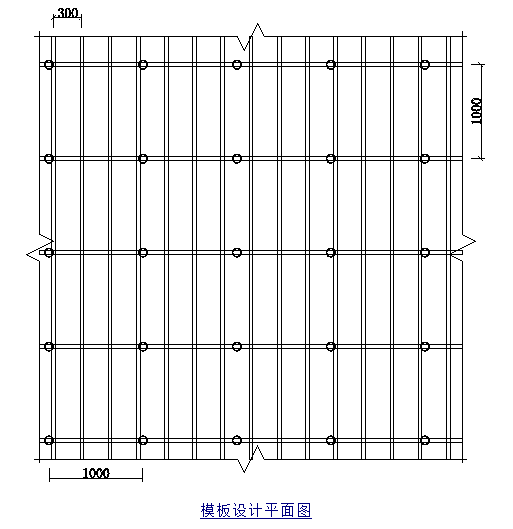 300

1000

1000

模板设计平面图